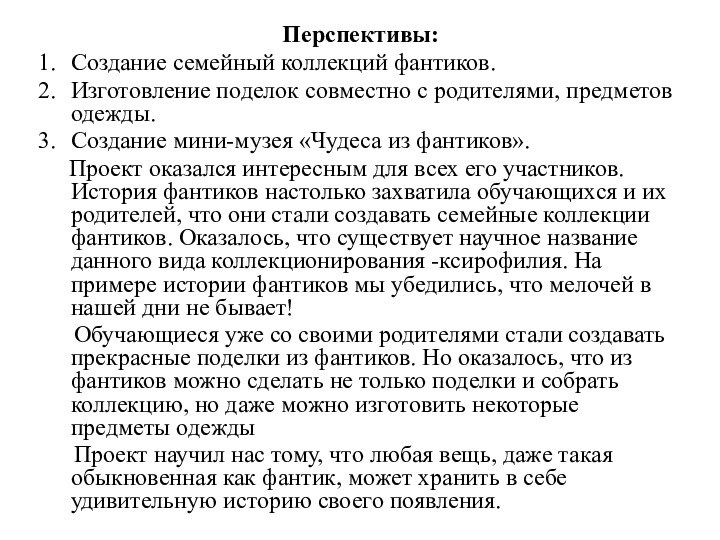 Перспективы:

1. Создание семейный коллекций фантиков.
2. Изготовление поделок совместно с родителями, предметов одежды.
3. Создание мини-музея «Чудеса из фантиков».

Проект оказался интересным для всех его участников. История фантиков настолько захватила обучающихся и их родителей, что они стали создавать семейные коллекции фантиков. Оказалось, что существует научное название данного вида коллекционирования -ксирофилия. На примере истории фантиков мы убедились, что мелочей в нашей дни не бывает!

Обучающиеся уже со своими родителями стали создавать прекрасные поделки из фантиков. Но оказалось, что из фантиков можно сделать не только поделки и собрать коллекцию, но даже можно изготовить некоторые предметы одежды

Проект научил нас тому, что любая вещь, даже такая обыкновенная как фантик, может хранить в себе удивительную историю своего появления.